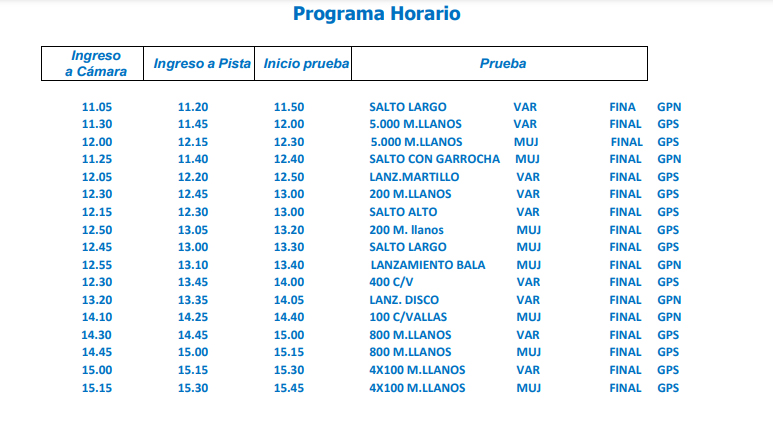 Programa Horario

| Ingreso a Cámara | Ingreso a Pista | Inicio prueba | Prueba | | | |
|---|---|---|---|---|---|---|
| 11.05 | 11.20 | 11.50 | SALTO LARGO | VAR | FINA | GPN |
| 11.30 | 11.45 | 12.00 | 5.000 M.LLANOS | VAR | FINAL | GPS |
| 12.00 | 12.15 | 12.30 | 5.000 M.LLANOS | MUJ | FINAL | GPS |
| 11.25 | 11.40 | 12.40 | SALTO CON GARROCHA | MUJ | FINAL | GPN |
| 12.05 | 12.20 | 12.50 | LANZ.MARTILLO | VAR | FINAL | GPS |
| 12.30 | 12.45 | 13.00 | 200 M.LLANOS | VAR | FINAL | GPS |
| 12.15 | 12.30 | 13.00 | SALTO ALTO | VAR | FINAL | GPS |
| 12.50 | 13.05 | 13.20 | 200 M. llanos | MUJ | FINAL | GPS |
| 12.45 | 13.00 | 13.30 | SALTO LARGO | MUJ | FINAL | GPS |
| 12.55 | 13.10 | 13.40 | LANZAMIENTO BALA | MUJ | FINAL | GPN |
| 12.30 | 13.45 | 14.00 | 400 C/V | VAR | FINAL | GPS |
| 13.20 | 13.35 | 14.05 | LANZ. DISCO | VAR | FINAL | GPN |
| 14.10 | 14.25 | 14.40 | 100 C/VALLAS | MUJ | FINAL | GPN |
| 14.30 | 14.45 | 15.00 | 800 M.LLANOS | VAR | FINAL | GPS |
| 14.45 | 15.00 | 15.15 | 800 M.LLANOS | MUJ | FINAL | GPS |
| 15.00 | 15.15 | 15.30 | 4X100 M.LLANOS | VAR | FINAL | GPS |
| 15.15 | 15.30 | 15.45 | 4X100 M.LLANOS | MUJ | FINAL | GPS |